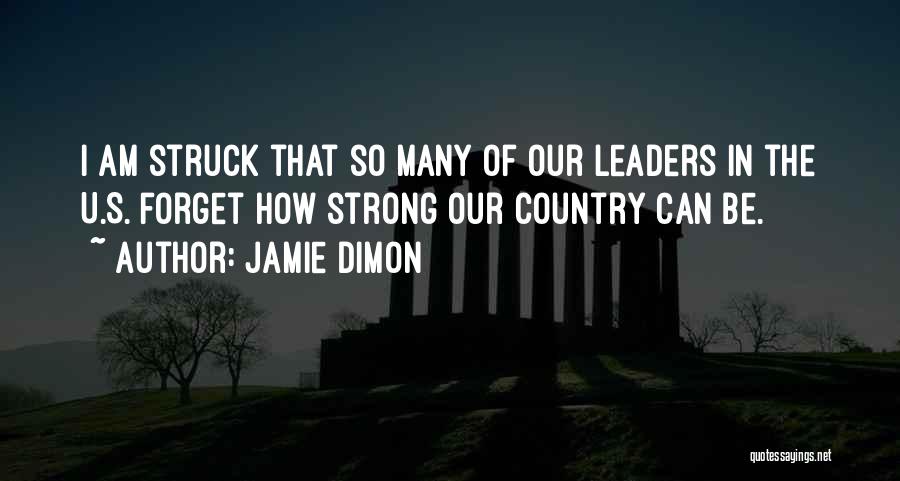 I AM STRUCK THAT SO MANY OF OUR LEADERS IN THE U.S. FORGET HOW STRONG OUR COUNTRY CAN BE.
~ AUTHOR: JAMIE DIMON

quotessayings.net